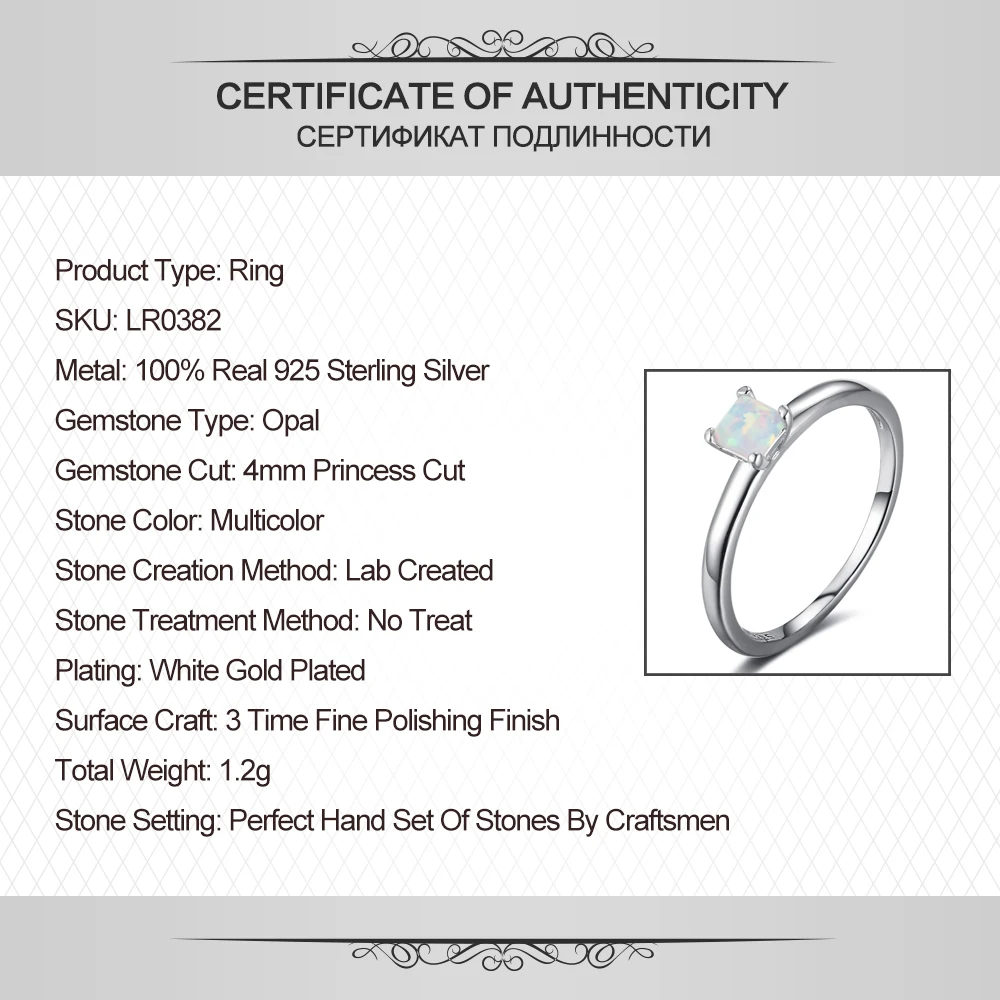 CERTIFICATE OF AUTHENTICITY
СЕРТИФИКАТ ПОДЛИННОСТИ

Product Type: Ring
SKU: LR0382
Metal: 100% Real 925 Sterling Silver
Gemstone Type: Opal
Gemstone Cut: 4mm Princess Cut
Stone Color: Multicolor
Stone Creation Method: Lab Created
Stone Treatment Method: No Treat
Plating: White Gold Plated
Surface Craft: 3 Time Fine Polishing Finish
Total Weight: 1.2g
Stone Setting: Perfect Hand Set Of Stones By Craftsmen